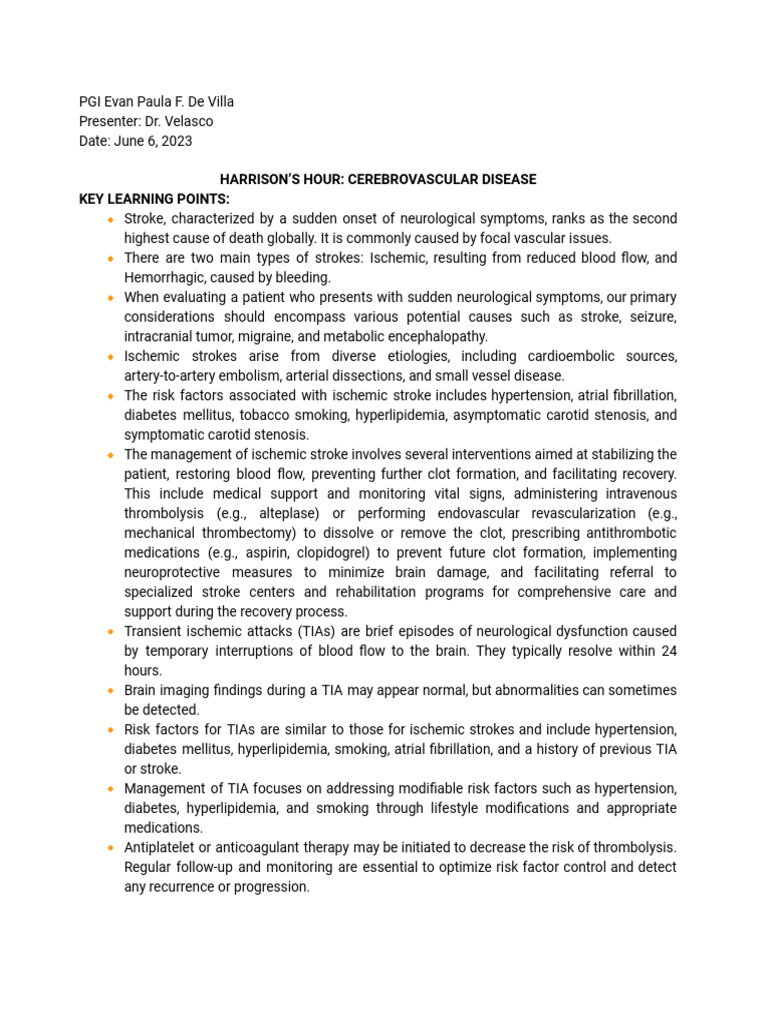 PGI Evan Paula F. De Villa
Presenter: Dr. Velasco
Date: June 6, 2023

HARRISON'S HOUR: CEREBROVASCULAR DISEASE
KEY LEARNING POINTS:

- Stroke, characterized by a sudden onset of neurological symptoms, ranks as the second highest cause of death globally. It is commonly caused by focal vascular issues.
- There are two main types of strokes: Ischemic, resulting from reduced blood flow, and Hemorrhagic, caused by bleeding.
- When evaluating a patient who presents with sudden neurological symptoms, our primary considerations should encompass various potential causes such as stroke, seizure, intracranial tumor, migraine, and metabolic encephalopathy.
- Ischemic strokes arise from diverse etiologies, including cardioembolic sources, artery-to-artery embolism, arterial dissections, and small vessel disease.
- The risk factors associated with ischemic stroke includes hypertension, atrial fibrillation, diabetes mellitus, tobacco smoking, hyperlipidemia, asymptomatic carotid stenosis, and symptomatic carotid stenosis.
- The management of ischemic stroke involves several interventions aimed at stabilizing the patient, restoring blood flow, preventing further clot formation, and facilitating recovery. This include medical support and monitoring vital signs, administering intravenous thrombolysis (e.g., alteplase) or performing endovascular revascularization (e.g., mechanical thrombectomy) to dissolve or remove the clot, prescribing antithrombotic medications (e.g., aspirin, clopidogrel) to prevent future clot formation, implementing neuroprotective measures to minimize brain damage, and facilitating referral to specialized stroke centers and rehabilitation programs for comprehensive care and support during the recovery process.
- Transient ischemic attacks (TIAs) are brief episodes of neurological dysfunction caused by temporary interruptions of blood flow to the brain. They typically resolve within 24 hours.
- Brain imaging findings during a TIA may appear normal, but abnormalities can sometimes be detected.
- Risk factors for TIAs are similar to those for ischemic strokes and include hypertension, diabetes mellitus, hyperlipidemia, smoking, atrial fibrillation, and a history of previous TIA or stroke.
- Management of TIA focuses on addressing modifiable risk factors such as hypertension, diabetes, hyperlipidemia, and smoking through lifestyle modifications and appropriate medications.
- Antiplatelet or anticoagulant therapy may be initiated to decrease the risk of thrombolysis. Regular follow-up and monitoring are essential to optimize risk factor control and detect any recurrence or progression.